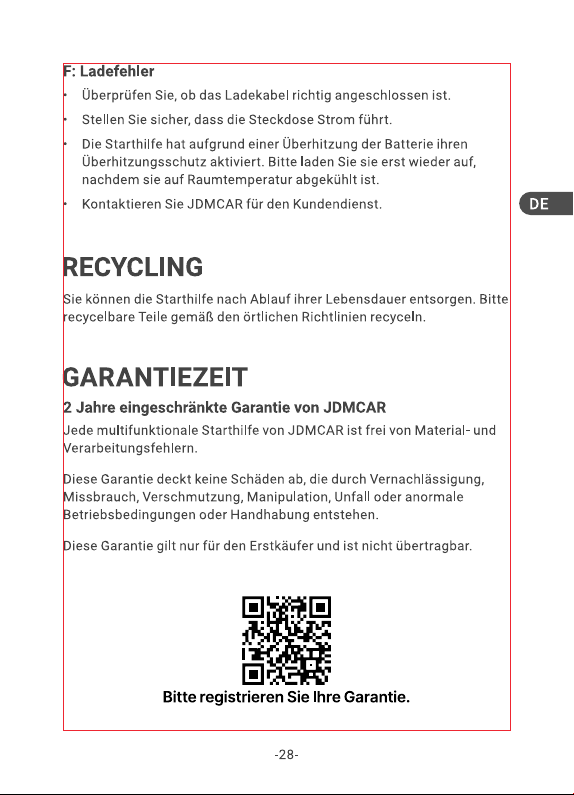 F: Ladefehler

• Überprüfen Sie, ob das Ladekabel richtig angeschlossen ist.
• Stellen Sie sicher, dass die Steckdose Strom führt.
• Die Starthilfe hat aufgrund einer Überhitzung der Batterie ihren Überhitzungsschutz aktiviert. Bitte laden Sie sie erst wieder auf, nachdem sie auf Raumtemperatur abgekühlt ist.
• Kontaktieren Sie JDMCAR für den Kundendienst.

DE

RECYCLING

Sie können die Starthilfe nach Ablauf ihrer Lebensdauer entsorgen. Bitte recycelbare Teile gemäß den örtlichen Richtlinien recyceln.

GARANTIEZEIT

2 Jahre eingeschränkte Garantie von JDMCAR

Jede multifunktionale Starthilfe von JDMCAR ist frei von Material- und Verarbeitungsfehlern.

Diese Garantie deckt keine Schäden ab, die durch Vernachlässigung, Missbrauch, Verschmutzung, Manipulation, Unfall oder anormale Betriebsbedingungen oder Handhabung entstehen.

Diese Garantie gilt nur für den Erstkäufer und ist nicht übertragbar.

Bitte registrieren Sie Ihre Garantie.

-28-